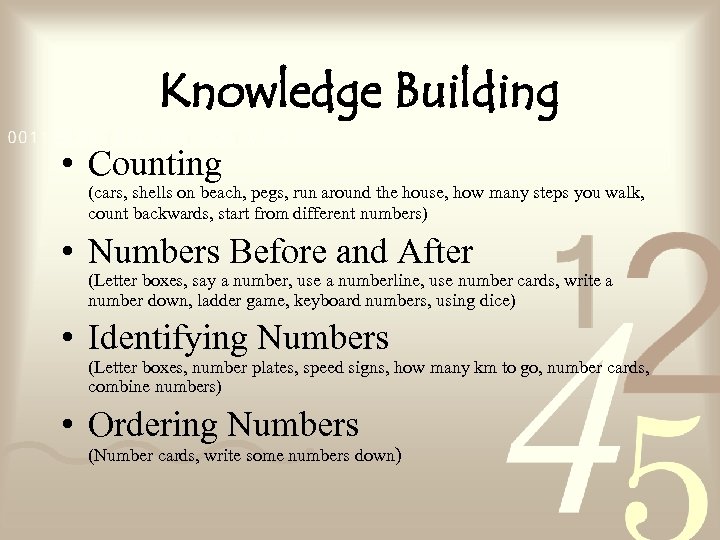 Knowledge Building

001

• Counting
(cars, shells on beach, pegs, run around the house, how many steps you walk, count backwards, start from different numbers)

• Numbers Before and After
(Letter boxes, say a number, use a numberline, use number cards, write a number down, ladder game, keyboard numbers, using dice)

• Identifying Numbers
(Letter boxes, number plates, speed signs, how many km to go, number cards, combine numbers)

• Ordering Numbers
(Number cards, write some numbers down)

1 2
4 5